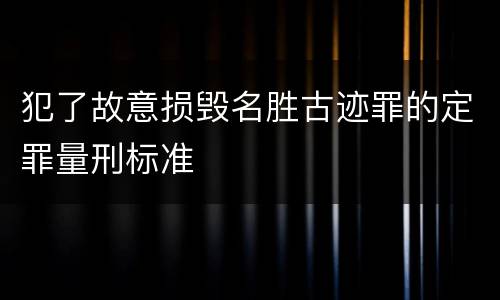 犯了故意损毁名胜古迹罪的定罪量刑标准